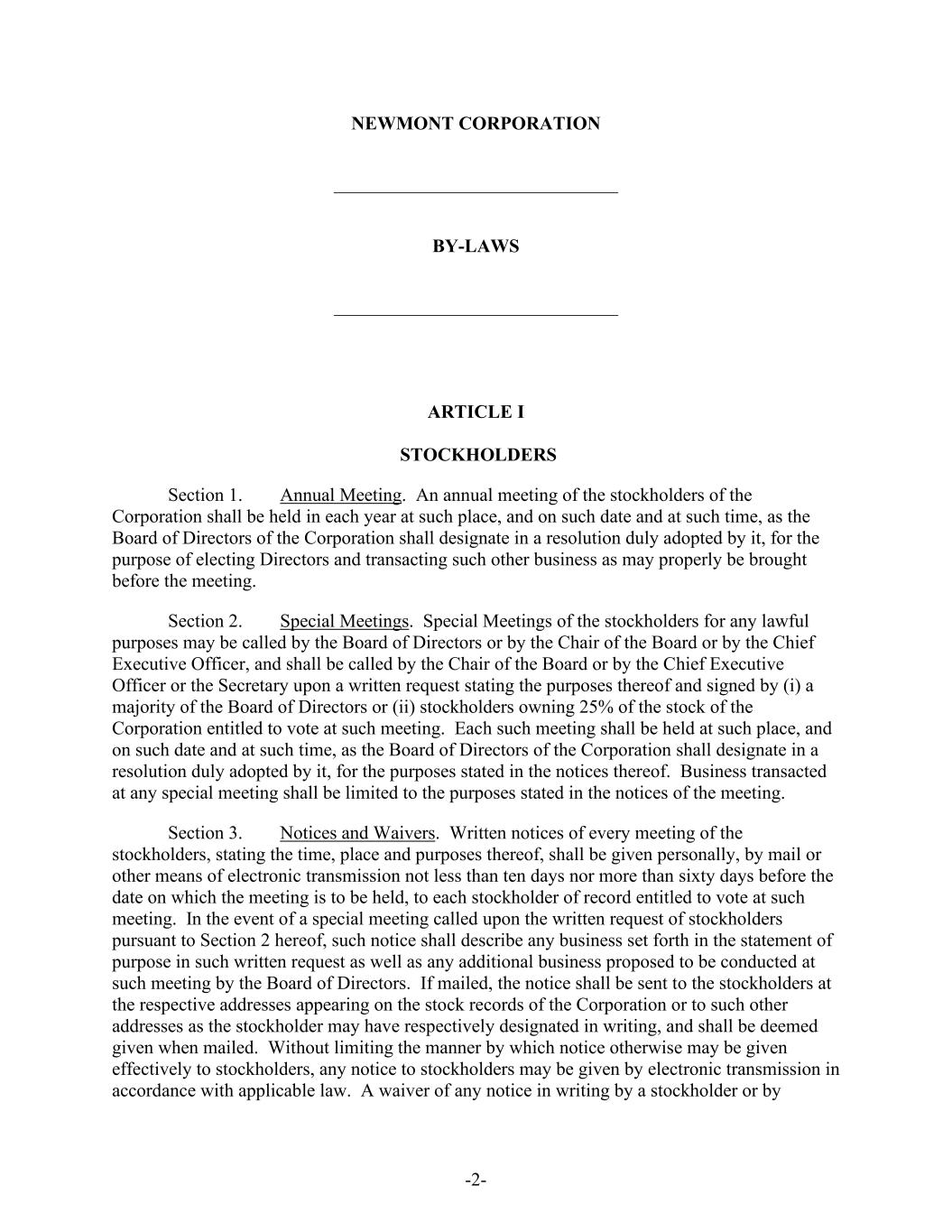 NEWMONT CORPORATION

BY-LAWS

ARTICLE I

STOCKHOLDERS

Section 1. Annual Meeting. An annual meeting of the stockholders of the Corporation shall be held in each year at such place, and on such date and at such time, as the Board of Directors of the Corporation shall designate in a resolution duly adopted by it, for the purpose of electing Directors and transacting such other business as may properly be brought before the meeting.

Section 2. Special Meetings. Special Meetings of the stockholders for any lawful purposes may be called by the Board of Directors or by the Chair of the Board or by the Chief Executive Officer, and shall be called by the Chair of the Board or by the Chief Executive Officer or the Secretary upon a written request stating the purposes thereof and signed by (i) a majority of the Board of Directors or (ii) stockholders owning 25% of the stock of the Corporation entitled to vote at such meeting. Each such meeting shall be held at such place, and on such date and at such time, as the Board of Directors of the Corporation shall designate in a resolution duly adopted by it, for the purposes stated in the notices thereof. Business transacted at any special meeting shall be limited to the purposes stated in the notices of the meeting.

Section 3. Notices and Waivers. Written notices of every meeting of the stockholders, stating the time, place and purposes thereof, shall be given personally, by mail or other means of electronic transmission not less than ten days nor more than sixty days before the date on which the meeting is to be held, to each stockholder of record entitled to vote at such meeting. In the event of a special meeting called upon the written request of stockholders pursuant to Section 2 hereof, such notice shall describe any business set forth in the statement of purpose in such written request as well as any additional business proposed to be conducted at such meeting by the Board of Directors. If mailed, the notice shall be sent to the stockholders at the respective addresses appearing on the stock records of the Corporation or to such other addresses as the stockholder may have respectively designated in writing, and shall be deemed given when mailed. Without limiting the manner by which notice otherwise may be given effectively to stockholders, any notice to stockholders may be given by electronic transmission in accordance with applicable law. A waiver of any notice in writing by a stockholder or by

-2-